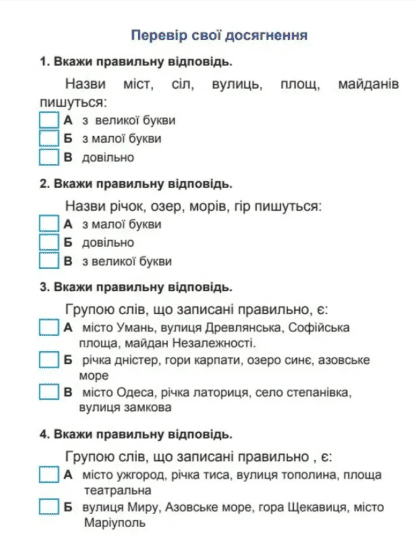 Перевір свої досягнення

1. Вкажи правильну відповідь.

Назви міст, сіл, вулиць, площ, майданів пишуться:

А з великої букви
Б з малої букви
В довільно

2. Вкажи правильну відповідь.

Назви річок, озер, морів, гір пишуться:

А з малої букви
Б довільно
В з великої букви

3. Вкажи правильну відповідь.

Групою слів, що записані правильно, є:

А місто Умань, вулиця Древлянська, Софійська площа, майдан Незалежності.
Б річка дністер, гори карпати, озеро синє, азовське море
В місто Одеса, річка латориця, село степанівка, вулиця замкова

4. Вкажи правильну відповідь.

Групою слів, що записані правильно , є:

А місто ужгород, річка тиса, вулиця тополина, площа театральна
Б вулиця Миру, Азовське море, гора Щекавиця, місто Маріуполь